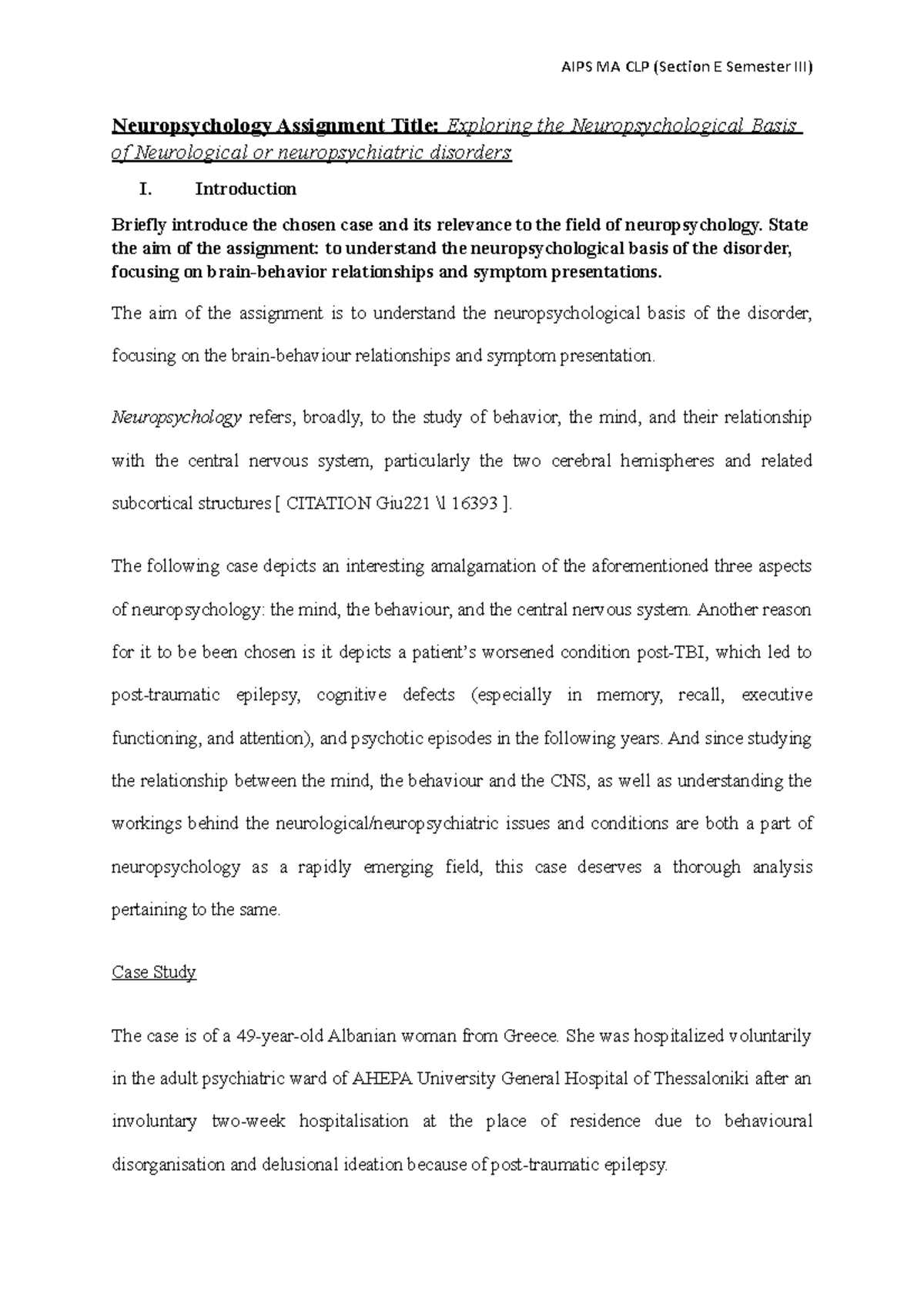 AIPS MA CLP (Section E Semester III)

Neuropsychology Assignment Title: Exploring the Neuropsychological Basis of Neurological or neuropsychiatric disorders

I. Introduction

Briefly introduce the chosen case and its relevance to the field of neuropsychology. State the aim of the assignment: to understand the neuropsychological basis of the disorder, focusing on brain-behavior relationships and symptom presentations.

The aim of the assignment is to understand the neuropsychological basis of the disorder, focusing on the brain-behaviour relationships and symptom presentation.

Neuropsychology refers, broadly, to the study of behavior, the mind, and their relationship with the central nervous system, particularly the two cerebral hemispheres and related subcortical structures [ CITATION Giu221 \l 16393 ].

The following case depicts an interesting amalgamation of the aforementioned three aspects of neuropsychology: the mind, the behaviour, and the central nervous system. Another reason for it to be been chosen is it depicts a patient's worsened condition post-TBI, which led to post-traumatic epilepsy, cognitive defects (especially in memory, recall, executive functioning, and attention), and psychotic episodes in the following years. And since studying the relationship between the mind, the behaviour and the CNS, as well as understanding the workings behind the neurological/neuropsychiatric issues and conditions are both a part of neuropsychology as a rapidly emerging field, this case deserves a thorough analysis pertaining to the same.

Case Study

The case is of a 49-year-old Albanian woman from Greece. She was hospitalized voluntarily in the adult psychiatric ward of AHEPA University General Hospital of Thessaloniki after an involuntary two-week hospitalisation at the place of residence due to behavioural disorganisation and delusional ideation because of post-traumatic epilepsy.